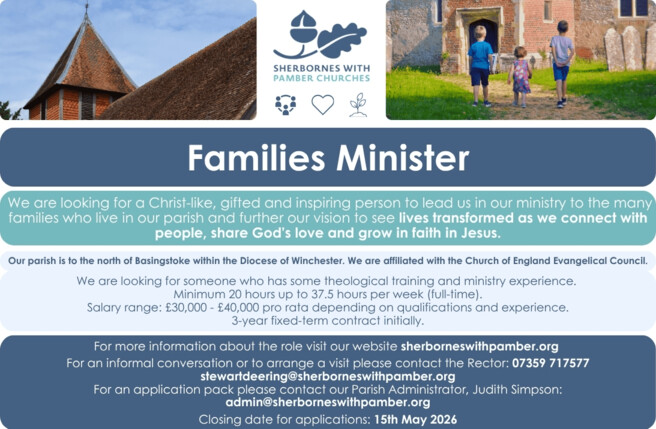 SHERBORNES WITH
PAMBER CHURCHES

Families Minister

We are looking for a Christ-like, gifted and inspiring person to lead us in our ministry to the many families who live in our parish and further our vision to see lives transformed as we connect with people, share God's love and grow in faith in Jesus.

Our parish is to the north of Basingstoke within the Diocese of Winchester. We are affiliated with the Church of England Evangelical Council.

We are looking for someone who has some theological training and ministry experience.
Minimum 20 hours up to 37.5 hours per week (full-time).
Salary range: £30,000 - £40,000 pro rata depending on qualifications and experience.
3-year fixed-term contract initially.

For more information about the role visit our website sherborneswithpamber.org
For an informal conversation or to arrange a visit please contact the Rector: 07359 717577
stewartdeering@sherborneswithpamber.org
For an application pack please contact our Parish Administrator, Judith Simpson:
admin@sherborneswithpamber.org
Closing date for applications: 15th May 2026